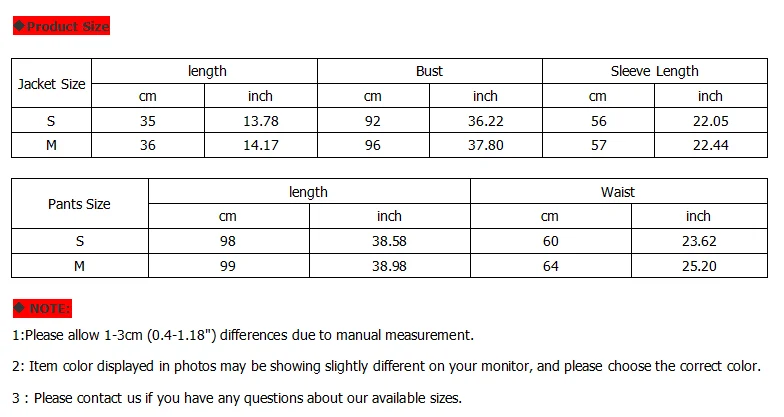 ◆Product Size

| Jacket Size | length | | Bust | | Sleeve Length | |
|---|---|---|---|---|---|---|
| | cm | inch | cm | inch | cm | inch |
| S | 35 | 13.78 | 92 | 36.22 | 56 | 22.05 |
| M | 36 | 14.17 | 96 | 37.80 | 57 | 22.44 |

| Pants Size | length | | Waist | |
|---|---|---|---|---|
| | cm | inch | cm | inch |
| S | 98 | 38.58 | 60 | 23.62 |
| M | 99 | 38.98 | 64 | 25.20 |

◆ NOTE:

1:Please allow 1-3cm (0.4-1.18") differences due to manual measurement.

2: Item color displayed in photos may be showing slightly different on your monitor, and please choose the correct color.

3 : Please contact us if you have any questions about our available sizes.